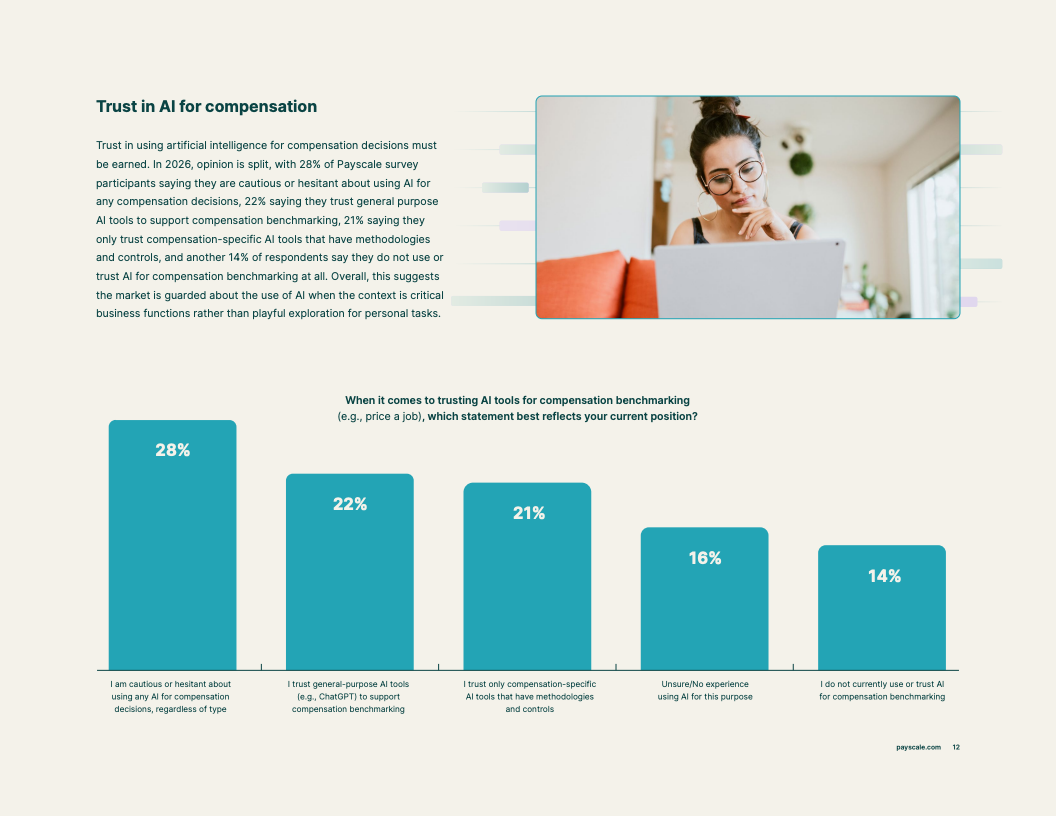 Trust in AI for compensation

Trust in using artificial intelligence for compensation decisions must be earned. In 2026, opinion is split, with 28% of Payscale survey participants saying they are cautious or hesitant about using AI for any compensation decisions, 22% saying they trust general purpose AI tools to support compensation benchmarking, 21% saying they only trust compensation-specific AI tools that have methodologies and controls, and another 14% of respondents say they do not use or trust AI for compensation benchmarking at all. Overall, this suggests the market is guarded about the use of AI when the context is critical business functions rather than playful exploration for personal tasks.

When it comes to trusting AI tools for compensation benchmarking (e.g., price a job), which statement best reflects your current position?

28%

22%

21%

16%

14%

I am cautious or hesitant about using any AI for compensation decisions, regardless of type

I trust general-purpose AI tools (e.g., ChatGPT) to support compensation benchmarking

I trust only compensation-specific AI tools that have methodologies and controls

Unsure/No experience using AI for this purpose

I do not currently use or trust AI for compensation benchmarking

payscale.com 12